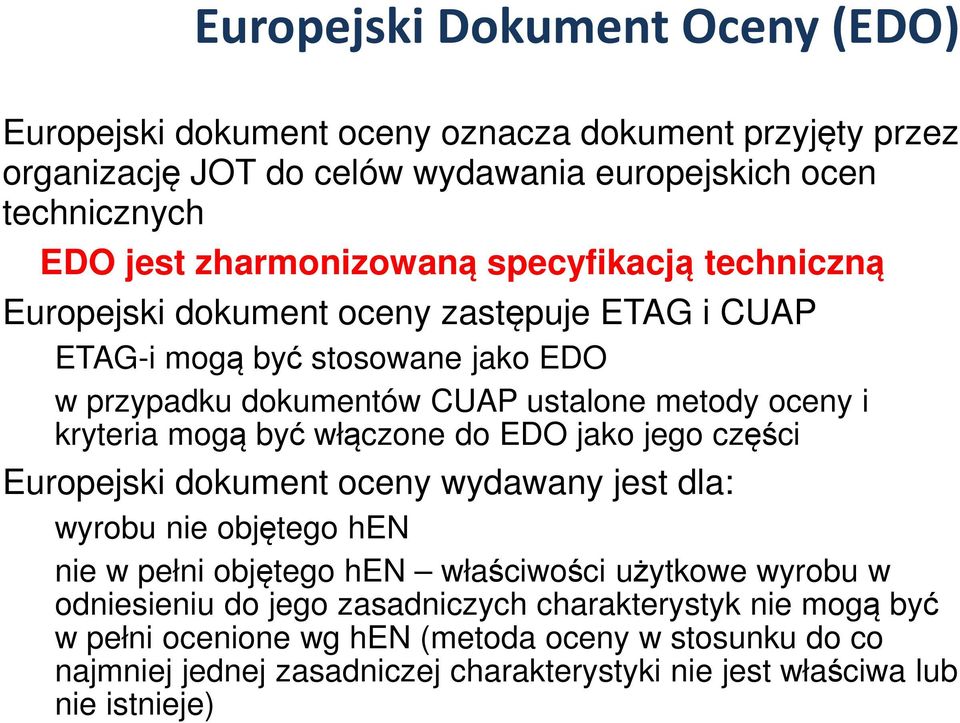 Europejski Dokument Oceny (EDO)

Europejski dokument oceny oznacza dokument przyjęty przez organizację JOT do celów wydawania europejskich ocen technicznych

EDO jest zharmonizowaną specyfikacją techniczną

Europejski dokument oceny zastępuje ETAG i CUAP

ETAG-i mogą być stosowane jako EDO

w przypadku dokumentów CUAP ustalone metody oceny i kryteria mogą być włączone do EDO jako jego części

Europejski dokument oceny wydawany jest dla:

wyrobu nie objętego hEN

nie w pełni objętego hEN – właściwości użytkowe wyrobu w odniesieniu do jego zasadniczych charakterystyk nie mogą być w pełni ocenione wg hEN (metoda oceny w stosunku do co najmniej jednej zasadniczej charakterystyki nie jest właściwa lub nie istnieje)